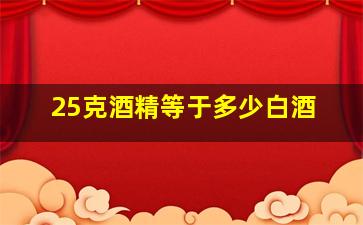 25克酒精等于多少白酒